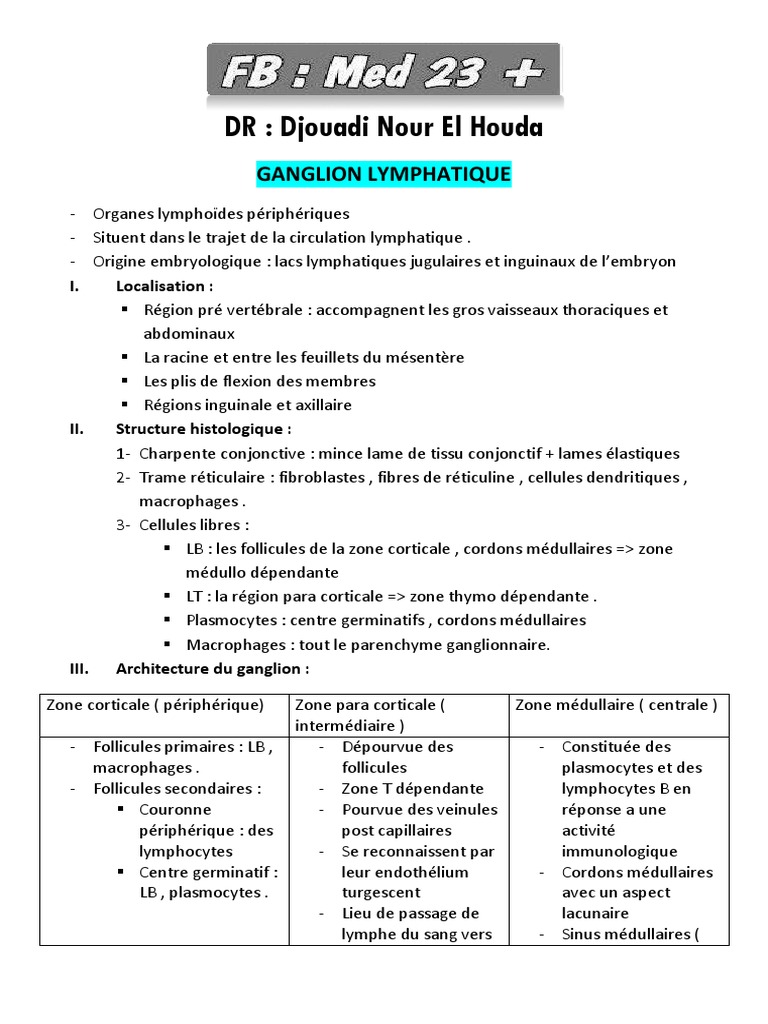 FB : Med 23 +

DR : Djouadi Nour El Houda

GANGLION LYMPHATIQUE

- Organes lymphoïdes périphériques
- Situent dans le trajet de la circulation lymphatique .
- Origine embryologique : lacs lymphatiques jugulaires et inguinaux de l'embryon

I. Localisation :
▪ Région pré vertébrale : accompagnent les gros vaisseaux thoraciques et abdominaux
▪ La racine et entre les feuillets du mésentère
▪ Les plis de flexion des membres
▪ Régions inguinale et axillaire

II. Structure histologique :
1- Charpente conjonctive : mince lame de tissu conjonctif + lames élastiques
2- Trame réticulaire : fibroblastes , fibres de réticuline , cellules dendritiques , macrophages .
3- Cellules libres :
▪ LB : les follicules de la zone corticale , cordons médullaires => zone médullo dépendante
▪ LT : la région para corticale => zone thymo dépendante .
▪ Plasmocytes : centre germinatifs , cordons médullaires
▪ Macrophages : tout le parenchyme ganglionnaire.

III. Architecture du ganglion :

| Zone corticale ( périphérique) | Zone para corticale ( intermédiaire ) | Zone médullaire ( centrale ) |
|---|---|---|
| - Follicules primaires : LB , macrophages . - Follicules secondaires : ▪ Couronne périphérique : des lymphocytes ▪ Centre germinatif : LB , plasmocytes . | - Dépourvue des follicules - Zone T dépendante - Pourvue des veinules post capillaires - Se reconnaissent par leur endothélium turgescent - Lieu de passage de lymphe du sang vers | - Constituée des plasmocytes et des lymphocytes B en réponse a une activité immunologique - Cordons médullaires avec un aspect lacunaire - Sinus médullaires ( |